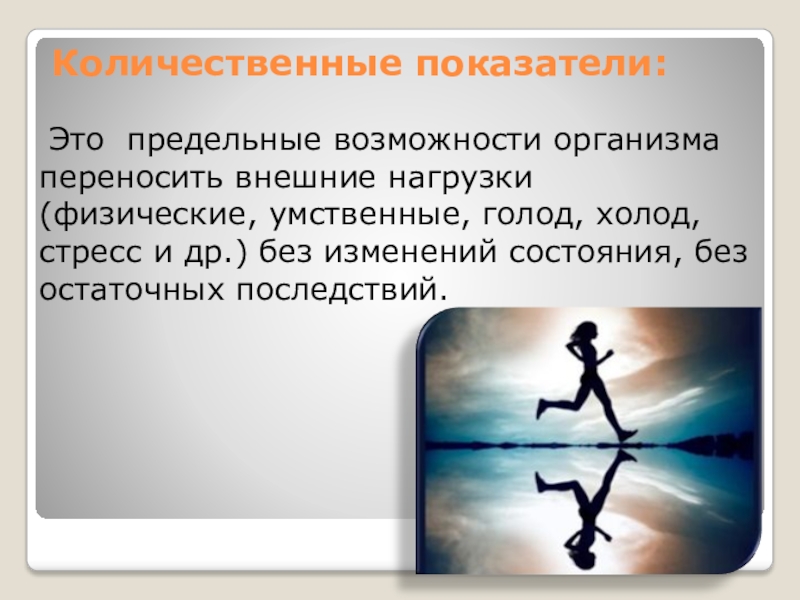 Количественные показатели:

Это предельные возможности организма переносить внешние нагрузки (физические, умственные, голод, холод, стресс и др.) без изменений состояния, без остаточных последствий.